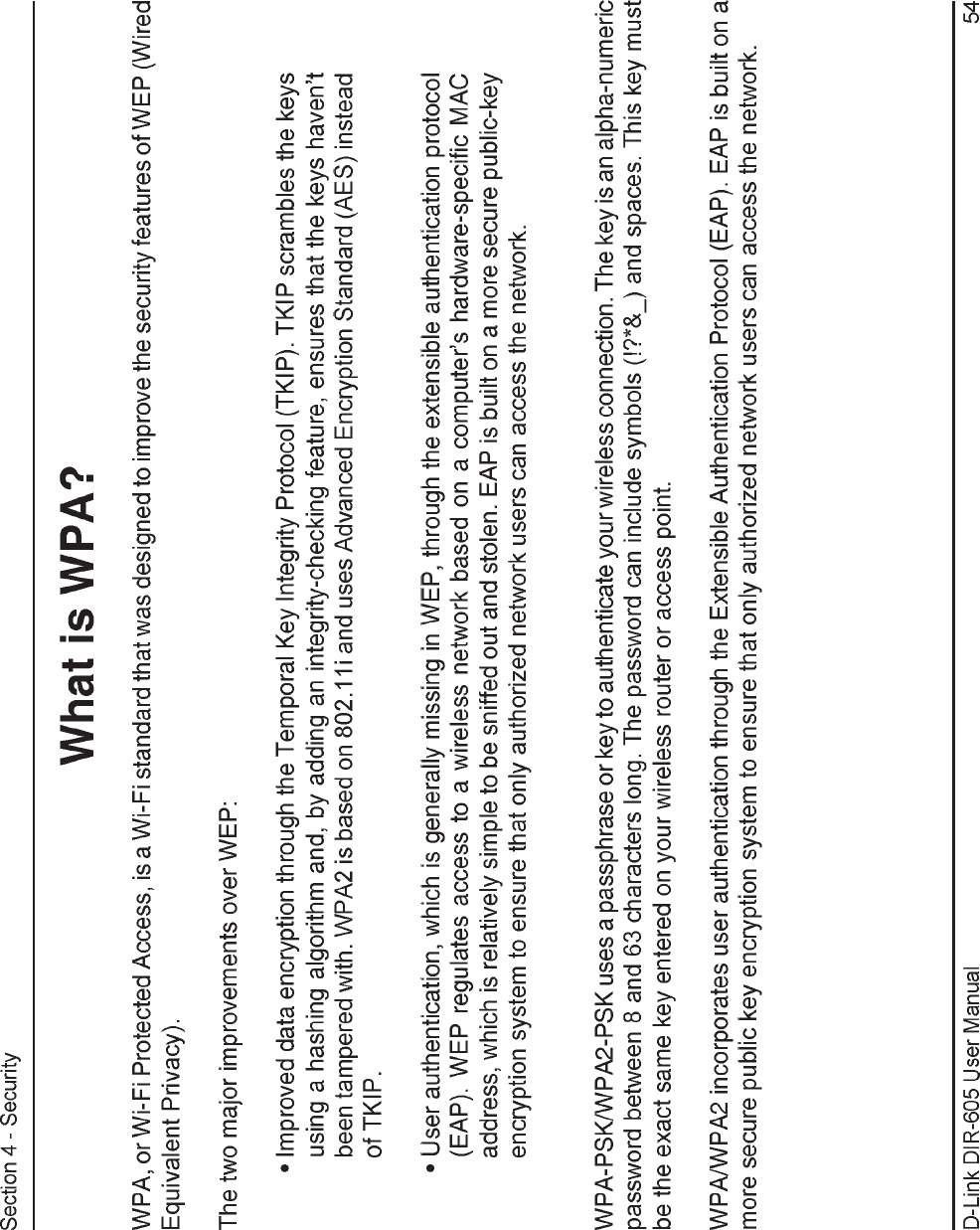 Section 4 - Security

What is WPA?

WPA, or Wi-Fi Protected Access, is a Wi-Fi standard that was designed to improve the security features of WEP (Wired Equivalent Privacy).

The two major improvements over WEP:

• Improved data encryption through the Temporal Key Integrity Protocol (TKIP). TKIP scrambles the keys using a hashing algorithm and, by adding an integrity-checking feature, ensures that the keys haven't been tampered with. WPA2 is based on 802.11i and uses Advanced Encryption Standard (AES) instead of TKIP.

• User authentication, which is generally missing in WEP, through the extensible authentication protocol (EAP). WEP regulates access to a wireless network based on a computer's hardware-specific MAC address, which is relatively simple to be sniffed out and stolen. EAP is built on a more secure public-key encryption system to ensure that only authorized network users can access the network.

WPA-PSK/WPA2-PSK uses a passphrase or key to authenticate your wireless connection. The key is an alpha-numeric password between 8 and 63 characters long. The password can include symbols (!?*&_) and spaces. This key must be the exact same key entered on your wireless router or access point.

WPA/WPA2 incorporates user authentication through the Extensible Authentication Protocol (EAP). EAP is built on a more secure public key encryption system to ensure that only authorized network users can access the network.

D-Link DIR-605 User Manual

54